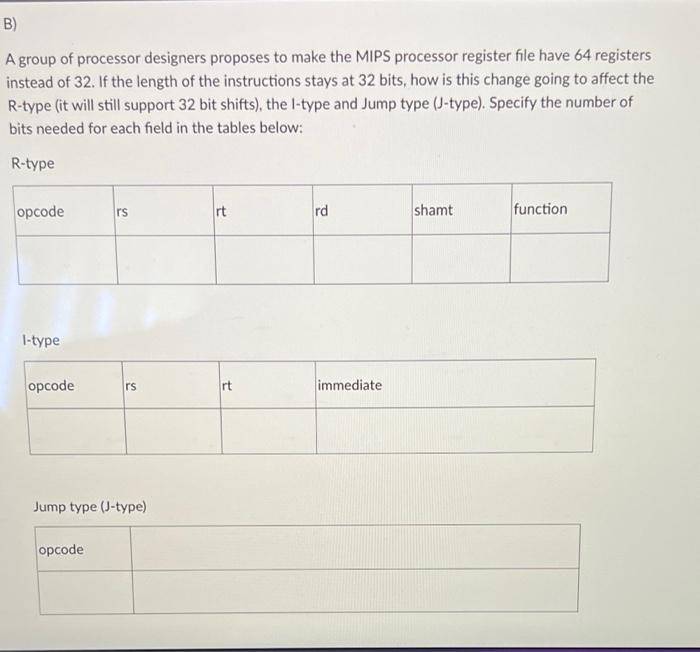 B)

A group of processor designers proposes to make the MIPS processor register file have 64 registers instead of 32. If the length of the instructions stays at 32 bits, how is this change going to affect the R-type (it will still support 32 bit shifts), the I-type and Jump type (J-type). Specify the number of bits needed for each field in the tables below:

R-type

| opcode | rs | rt | rd | shamt | function |
|---|---|---|---|---|---|
| | | | | | |

I-type

| opcode | rs | rt | immediate |
|---|---|---|---|
| | | | |

Jump type (J-type)

| opcode | |
|---|---|
| | |